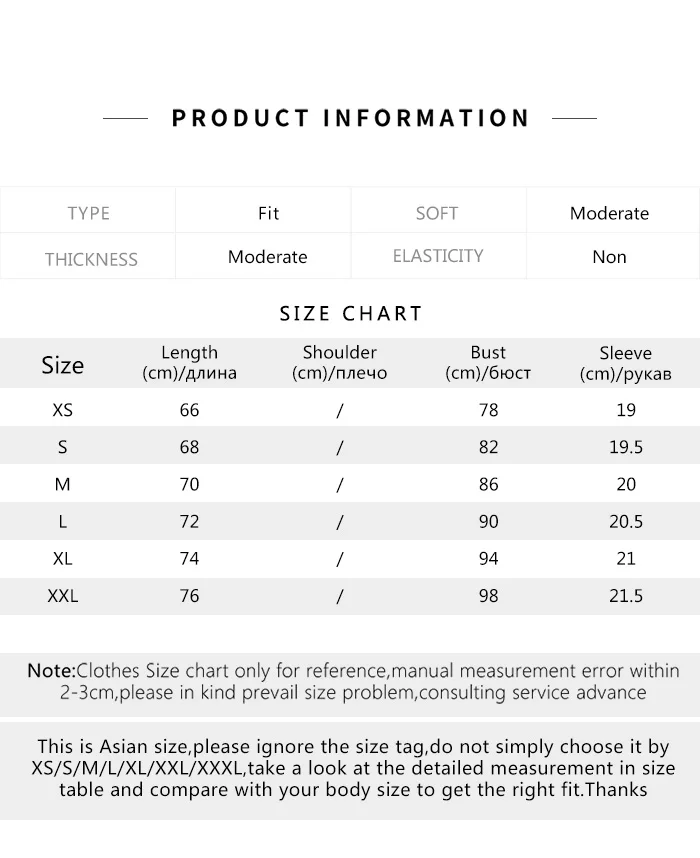 PRODUCT INFORMATION

| TYPE | Fit | SOFT | Moderate |
|---|---|---|---|
| THICKNESS | Moderate | ELASTICITY | Non |

SIZE CHART

| Size | Length (cm)/длина | Shoulder (cm)/плечо | Bust (cm)/бюст | Sleeve (cm)/рукав |
|---|---|---|---|---|
| XS | 66 | / | 78 | 19 |
| S | 68 | / | 82 | 19.5 |
| M | 70 | / | 86 | 20 |
| L | 72 | / | 90 | 20.5 |
| XL | 74 | / | 94 | 21 |
| XXL | 76 | / | 98 | 21.5 |

Note:Clothes Size chart only for reference,manual measurement error within 2-3cm,please in kind prevail size problem,consulting service advance

This is Asian size,please ignore the size tag,do not simply choose it by XS/S/M/L/XL/XXL/XXXL,take a look at the detailed measurement in size table and compare with your body size to get the right fit.Thanks